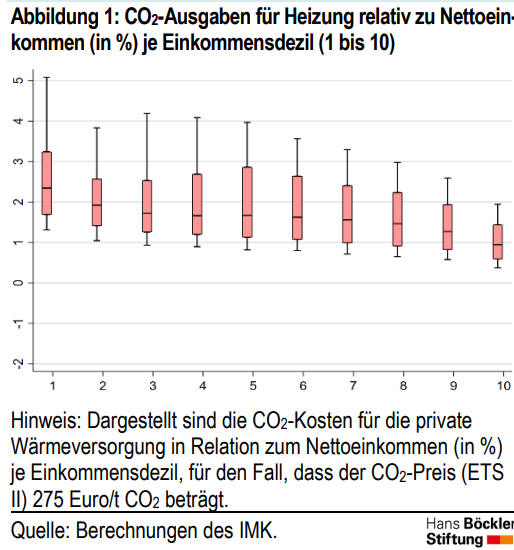 Abbildung 1: $CO_2$-Ausgaben für Heizung relativ zu Nettoeinkommen (in %) je Einkommensdezil (1 bis 10)

5
4
3
2
1
0
-1
-2

1 2 3 4 5 6 7 8 9 10

Hinweis: Dargestellt sind die $CO_2$-Kosten für die private Wärmeversorgung in Relation zum Nettoeinkommen (in %) je Einkommensdezil, für den Fall, dass der $CO_2$-Preis (ETS II) 275 Euro/t $CO_2$ beträgt.

Quelle: Berechnungen des IMK.

Hans Böckler Stiftung